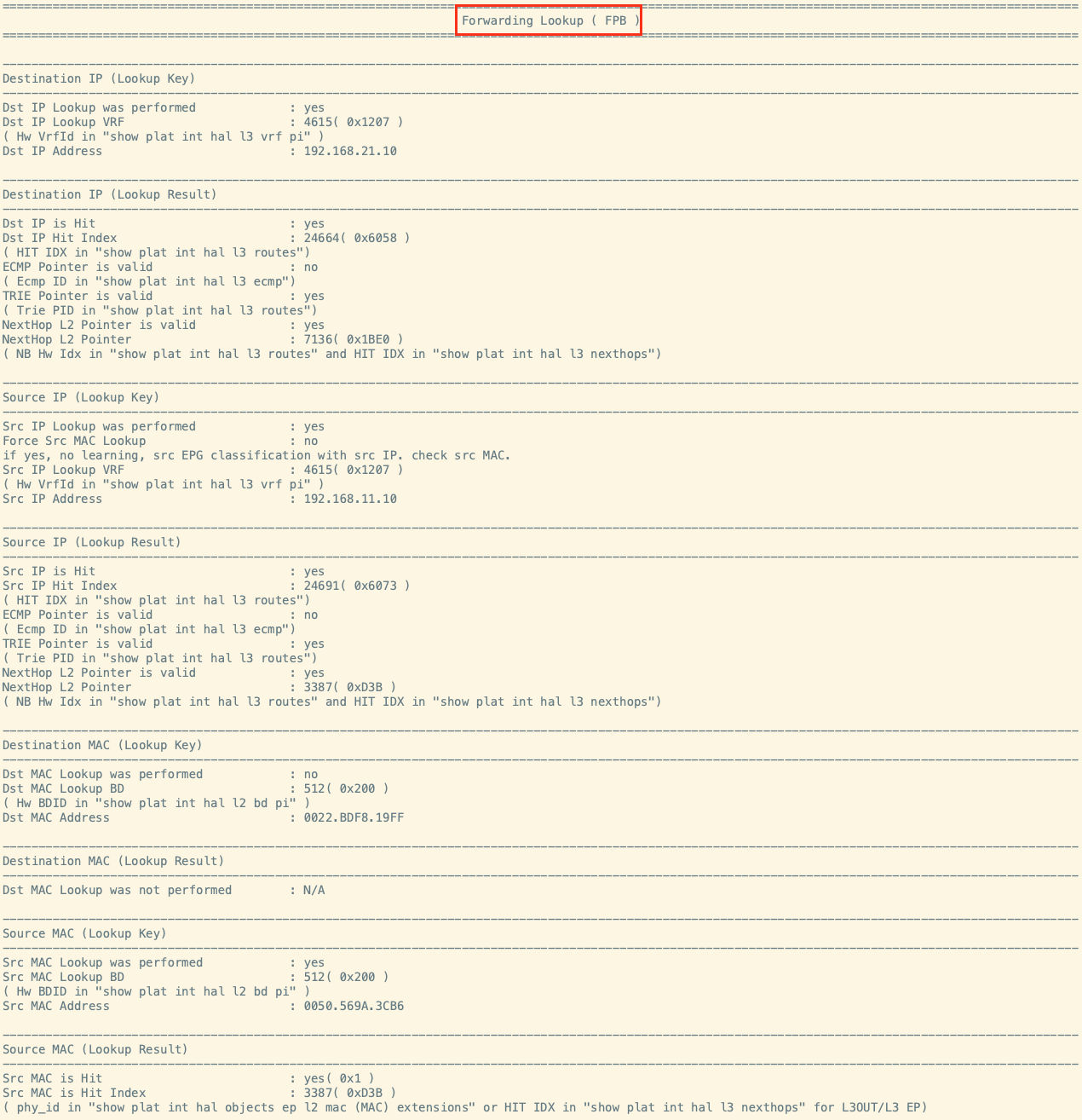 Forwarding Lookup ( FPB )

Destination IP (Lookup Key)

Dst IP Lookup was performed : yes
Dst IP Lookup VRF : 4615( 0x1207 )
( Hw VrfId in "show plat int hal l3 vrf pi" )
Dst IP Address : 192.168.21.10

Destination IP (Lookup Result)

Dst IP is Hit : yes
Dst IP Hit Index : 24664( 0x6058 )
( HIT IDX in "show plat int hal l3 routes")
ECMP Pointer is valid : no
( Ecmp ID in "show plat int hal l3 ecmp")
TRIE Pointer is valid : yes
( Trie PID in "show plat int hal l3 routes")
NextHop L2 Pointer is valid : yes
NextHop L2 Pointer : 7136( 0x1BE0 )
( NB Hw Idx in "show plat int hal l3 routes" and HIT IDX in "show plat int hal l3 nexthops")

Source IP (Lookup Key)

Src IP Lookup was performed : yes
Force Src MAC Lookup : no
if yes, no learning, src EPG classification with src IP. check src MAC.
Src IP Lookup VRF : 4615( 0x1207 )
( Hw VrfId in "show plat int hal l3 vrf pi" )
Src IP Address : 192.168.11.10

Source IP (Lookup Result)

Src IP is Hit : yes
Src IP Hit Index : 24691( 0x6073 )
( HIT IDX in "show plat int hal l3 routes")
ECMP Pointer is valid : no
( Ecmp ID in "show plat int hal l3 ecmp")
TRIE Pointer is valid : yes
( Trie PID in "show plat int hal l3 routes")
NextHop L2 Pointer is valid : yes
NextHop L2 Pointer : 3387( 0xD3B )
( NB Hw Idx in "show plat int hal l3 routes" and HIT IDX in "show plat int hal l3 nexthops")

Destination MAC (Lookup Key)

Dst MAC Lookup was performed : no
Dst MAC Lookup BD : 512( 0x200 )
( Hw BDID in "show plat int hal l2 bd pi" )
Dst MAC Address : 0022.BDF8.19FF

Destination MAC (Lookup Result)

Dst MAC Lookup was not performed : N/A

Source MAC (Lookup Key)

Src MAC Lookup was performed : yes
Src MAC Lookup BD : 512( 0x200 )
( Hw BDID in "show plat int hal l2 bd pi" )
Src MAC Address : 0050.569A.3CB6

Source MAC (Lookup Result)

Src MAC is Hit : yes( 0x1 )
Src MAC is Hit Index : 3387( 0xD3B )
( phy_id in "show plat int hal objects ep l2 mac (MAC) extensions" or HIT IDX in "show plat int hal l3 nexthops" for L3OUT/L3 EP)